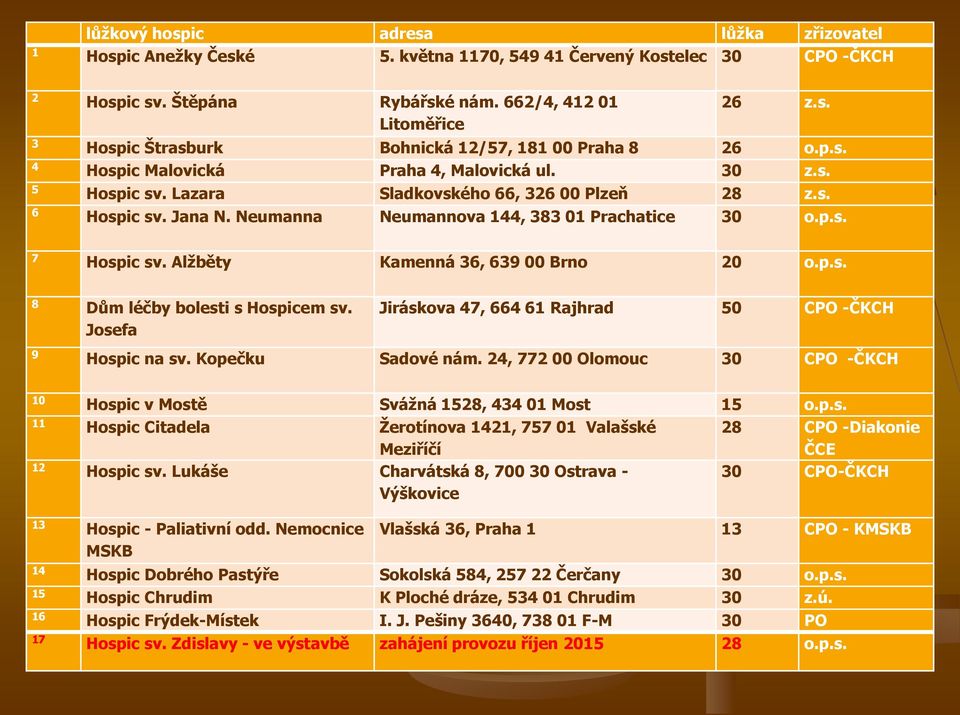 | | lůžkový hospic | adresa | lůžka | zřizovatel |
|---|---|---|---|---|
| 1 | Hospic Anežky České | 5. května 1170, 549 41 Červený Kostelec | 30 | CPO -ČKCH |
| 2 | Hospic sv. Štěpána | Rybářské nám. 662/4, 412 01 Litoměřice | 26 | z.s. |
| 3 | Hospic Štrasburk | Bohnická 12/57, 181 00 Praha 8 | 26 | o.p.s. |
| 4 | Hospic Malovická | Praha 4, Malovická ul. | 30 | z.s. |
| 5 | Hospic sv. Lazara | Sladkovského 66, 326 00 Plzeň | 28 | z.s. |
| 6 | Hospic sv. Jana N. Neumanna | Neumannova 144, 383 01 Prachatice | 30 | o.p.s. |
| 7 | Hospic sv. Alžběty | Kamenná 36, 639 00 Brno | 20 | o.p.s. |
| 8 | Dům léčby bolesti s Hospicem sv. Josefa | Jiráskova 47, 664 61 Rajhrad | 50 | CPO -ČKCH |
| 9 | Hospic na sv. Kopečku | Sadové nám. 24, 772 00 Olomouc | 30 | CPO -ČKCH |
| 10 | Hospic v Mostě | Svážná 1528, 434 01 Most | 15 | o.p.s. |
| 11 | Hospic Citadela | Žerotínova 1421, 757 01 Valašské Meziříčí | 28 | CPO -Diakonie ČCE |
| 12 | Hospic sv. Lukáše | Charvátská 8, 700 30 Ostrava - Výškovice | 30 | CPO-ČKCH |
| 13 | Hospic - Paliativní odd. Nemocnice MSKB | Vlašská 36, Praha 1 | 13 | CPO - KMSKB |
| 14 | Hospic Dobrého Pastýře | Sokolská 584, 257 22 Čerčany | 30 | o.p.s. |
| 15 | Hospic Chrudim | K Ploché dráze, 534 01 Chrudim | 30 | z.ú. |
| 16 | Hospic Frýdek-Místek | I. J. Pešiny 3640, 738 01 F-M | 30 | PO |
| 17 | Hospic sv. Zdislavy - ve výstavbě | zahájení provozu říjen 2015 | 28 | o.p.s. |